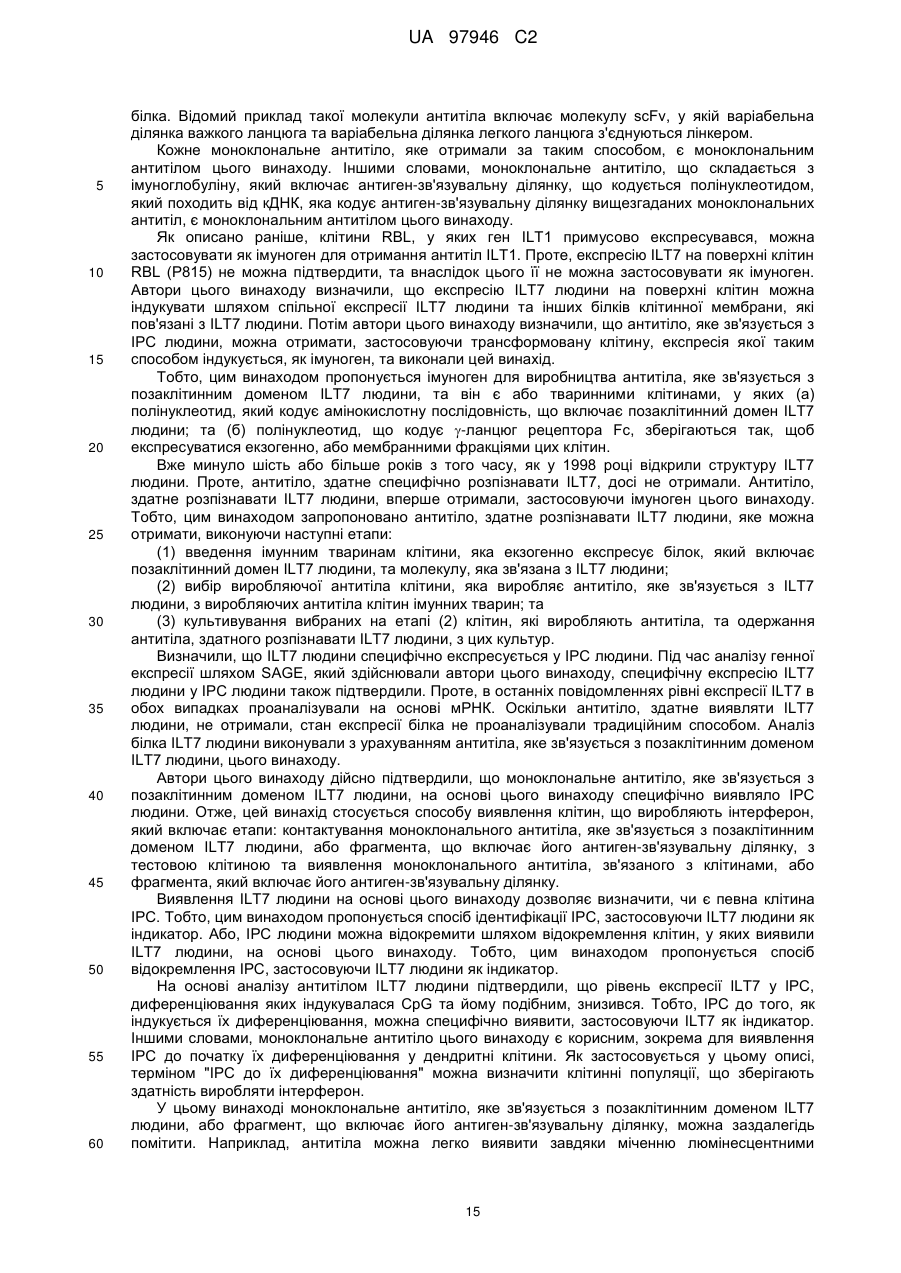 UA 97946 C2

білка. Відомий приклад такої молекули антитіла включає молекулу scFv, у якій варіабельна ділянка важкого ланцюга та варіабельна ділянка легкого ланцюга з'єднуються лінкером.

Кожне моноклональне антитіло, яке отримали за таким способом, є моноклональним антитілом цього винаходу. Іншими словами, моноклональне антитіло, що складається з імуноглобуліну, який включає антиген-зв'язувальну ділянку, що кодується полінуклеотидом, який походить від кДНК, яка кодує антиген-зв'язувальну ділянку вищезгаданих моноклональних антитіл, є моноклональним антитілом цього винаходу.

Як описано раніше, клітини RBL, у яких ген ILT1 примусово експресувався, можна застосовувати як імуноген для отримання антитіл ILT1. Проте, експресію ILT7 на поверхні клітин RBL (P815) не можна підтвердити, та внаслідок цього її не можна застосовувати як імуноген. Автори цього винаходу визначили, що експресію ILT7 людини на поверхні клітин можна індукувати шляхом спільної експресії ILT7 людини та інших білків клітинної мембрани, які пов'язані з ILT7 людини. Потім автори цього винаходу визначили, що антитіло, яке зв'язується з IPC людини, можна отримати, застосовуючи трансформовану клітину, експресія якої таким способом індукується, як імуноген, та виконали цей винахід.

Тобто, цим винаходом пропонується імуноген для виробництва антитіла, яке зв'язується з позаклітинним доменом ILT7 людини, та він є або тваринними клітинами, у яких (а) полінуклеотид, який кодує амінокислотну послідовність, що включає позаклітинний домен ILT7 людини; та (б) полінуклеотид, що кодує γ-ланцюг рецептора Fc, зберігаються так, щоб експресуватися екзогенно, або мембранними фракціями цих клітин.

Вже минуло шість або більше років з того часу, як у 1998 році відкрили структуру ILT7 людини. Проте, антитіло, здатне специфічно розпізнавати ILT7, досі не отримали. Антитіло, здатне розпізнавати ILT7 людини, вперше отримали, застосовуючи імуноген цього винаходу. Тобто, цим винаходом запропоновано антитіло, здатне розпізнавати ILT7 людини, яке можна отримати, виконуючи наступні етапи:

(1) введення імунним тваринам клітини, яка екзогенно експресує білок, який включає позаклітинний домен ILT7 людини, та молекулу, яка зв'язана з ILT7 людини;

(2) вибір виробляючої антитіла клітини, яка виробляє антитіло, яке зв'язується з ILT7 людини, з виробляючих антитіла клітин імунних тварин; та

(3) культивування вибраних на етапі (2) клітин, які виробляють антитіла, та одержання антитіла, здатного розпізнавати ILT7 людини, з цих культур.

Визначили, що ILT7 людини специфічно експресується у IPC людини. Під час аналізу генної експресії шляхом SAGE, який здійснювали автори цього винаходу, специфічну експресію ILT7 людини у IPC людини також підтвердили. Проте, в останніх повідомленнях рівні експресії ILT7 в обох випадках проаналізували на основі мРНК. Оскільки антитіло, здатне виявляти ILT7 людини, не отримали, стан експресії білка не проаналізували традиційним способом. Аналіз білка ILT7 людини виконували з урахуванням антитіла, яке зв'язується з позаклітинним доменом ILT7 людини, цього винаходу.

Автори цього винаходу дійсно підтвердили, що моноклональне антитіло, яке зв'язується з позаклітинним доменом ILT7 людини, на основі цього винаходу специфічно виявляло IPC людини. Отже, цей винахід стосується способу виявлення клітин, що виробляють інтерферон, який включає етапи: контактування моноклонального антитіла, яке зв'язується з позаклітинним доменом ILT7 людини, або фрагмента, що включає його антиген-зв'язувальну ділянку, з тестовою клітиною та виявлення моноклонального антитіла, зв'язаного з клітинами, або фрагмента, який включає його антиген-зв'язувальну ділянку.

Виявлення ILT7 людини на основі цього винаходу дозволяє визначити, чи є певна клітина IPC. Тобто, цим винаходом пропонується спосіб ідентифікації IPC, застосовуючи ILT7 людини як індикатор. Або, IPC людини можна відокремити шляхом відокремлення клітин, у яких виявили ILT7 людини, на основі цього винаходу. Тобто, цим винаходом пропонується спосіб відокремлення IPC, застосовуючи ILT7 людини як індикатор.

На основі аналізу антитілом ILT7 людини підтвердили, що рівень експресії ILT7 у IPC, диференціювання яких індукувалася CpG та йому подібним, знизився. Тобто, IPC до того, як індукується їх диференціювання, можна специфічно виявити, застосовуючи ILT7 як індикатор. Іншими словами, моноклональне антитіло цього винаходу є корисним, зокрема для виявлення IPC до початку їх диференціювання у дендритні клітини. Як застосовується у цьому описі, терміном "IPC до їх диференціювання" можна визначити клітинні популяції, що зберігають здатність виробляти інтерферон.

У цьому винаході моноклональне антитіло, яке зв'язується з позаклітинним доменом ILT7 людини, або фрагмент, що включає його антиген-зв'язувальну ділянку, можна заздалегідь помітити. Наприклад, антитіла можна легко виявити завдяки міченню люмінесцентними

5
10
15
20
25
30
35
40
45
50
55
60

15